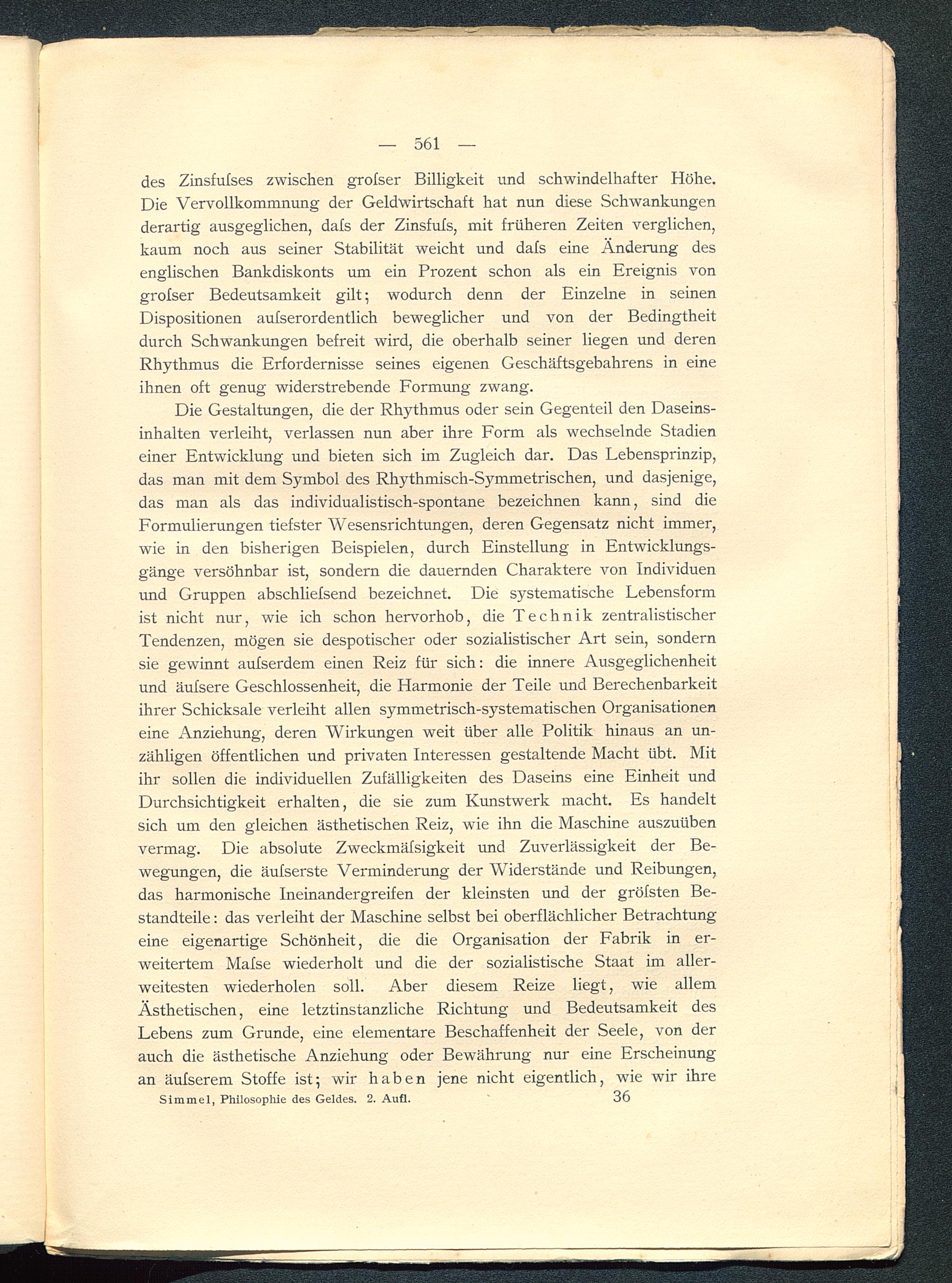 — 561 —

des Zinsfuſses zwischen groſser Billigkeit und schwindelhafter Höhe. Die Vervollkommnung der Geldwirtschaft hat nun diese Schwankungen derartig ausgeglichen, daſs der Zinsfuſs, mit früheren Zeiten verglichen, kaum noch aus seiner Stabilität weicht und daſs eine Änderung des englischen Bankdiskonts um ein Prozent schon als ein Ereignis von groſser Bedeutsamkeit gilt; wodurch denn der Einzelne in seinen Dispositionen auſserordentlich beweglicher und von der Bedingtheit durch Schwankungen befreit wird, die oberhalb seiner liegen und deren Rhythmus die Erfordernisse seines eigenen Geschäftsgebahrens in eine ihnen oft genug widerstrebende Formung zwang.

Die Gestaltungen, die der Rhythmus oder sein Gegenteil den Daseinsinhalten verleiht, verlassen nun aber ihre Form als wechselnde Stadien einer Entwicklung und bieten sich im Zugleich dar. Das Lebensprinzip, das man mit dem Symbol des Rhythmisch-Symmetrischen, und dasjenige, das man als das individualistisch-spontane bezeichnen kann, sind die Formulierungen tiefster Wesensrichtungen, deren Gegensatz nicht immer, wie in den bisherigen Beispielen, durch Einstellung in Entwicklungsgänge versöhnbar ist, sondern die dauernden Charaktere von Individuen und Gruppen abschlieſsend bezeichnet. Die systematische Lebensform ist nicht nur, wie ich schon hervorhob, die Technik zentralistischer Tendenzen, mögen sie despotischer oder sozialistischer Art sein, sondern sie gewinnt auſserdem einen Reiz für sich: die innere Ausgeglichenheit und äuſsere Geschlossenheit, die Harmonie der Teile und Berechenbarkeit ihrer Schicksale verleiht allen symmetrisch-systematischen Organisationen eine Anziehung, deren Wirkungen weit über alle Politik hinaus an unzähligen öffentlichen und privaten Interessen gestaltende Macht übt. Mit ihr sollen die individuellen Zufälligkeiten des Daseins eine Einheit und Durchsichtigkeit erhalten, die sie zum Kunstwerk macht. Es handelt sich um den gleichen ästhetischen Reiz, wie ihn die Maschine auszuüben vermag. Die absolute Zweckmäſsigkeit und Zuverlässigkeit der Bewegungen, die äuſserste Verminderung der Widerstände und Reibungen, das harmonische Ineinandergreifen der kleinsten und der gröſsten Bestandteile: das verleiht der Maschine selbst bei oberflächlicher Betrachtung eine eigenartige Schönheit, die die Organisation der Fabrik in erweitertem Maſse wiederholt und die der sozialistische Staat im allerweitesten wiederholen soll. Aber diesem Reize liegt, wie allem Ästhetischen, eine letztinstanzliche Richtung und Bedeutsamkeit des Lebens zum Grunde, eine elementare Beschaffenheit der Seele, von der auch die ästhetische Anziehung oder Bewährung nur eine Erscheinung an äuſserem Stoffe ist; wir haben jene nicht eigentlich, wie wir ihre

Simmel, Philosophie des Geldes. 2. Aufl. 36